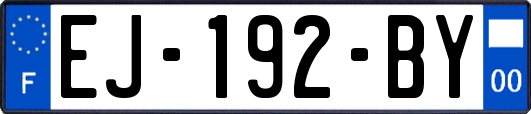 F

EJ-192-BY

00